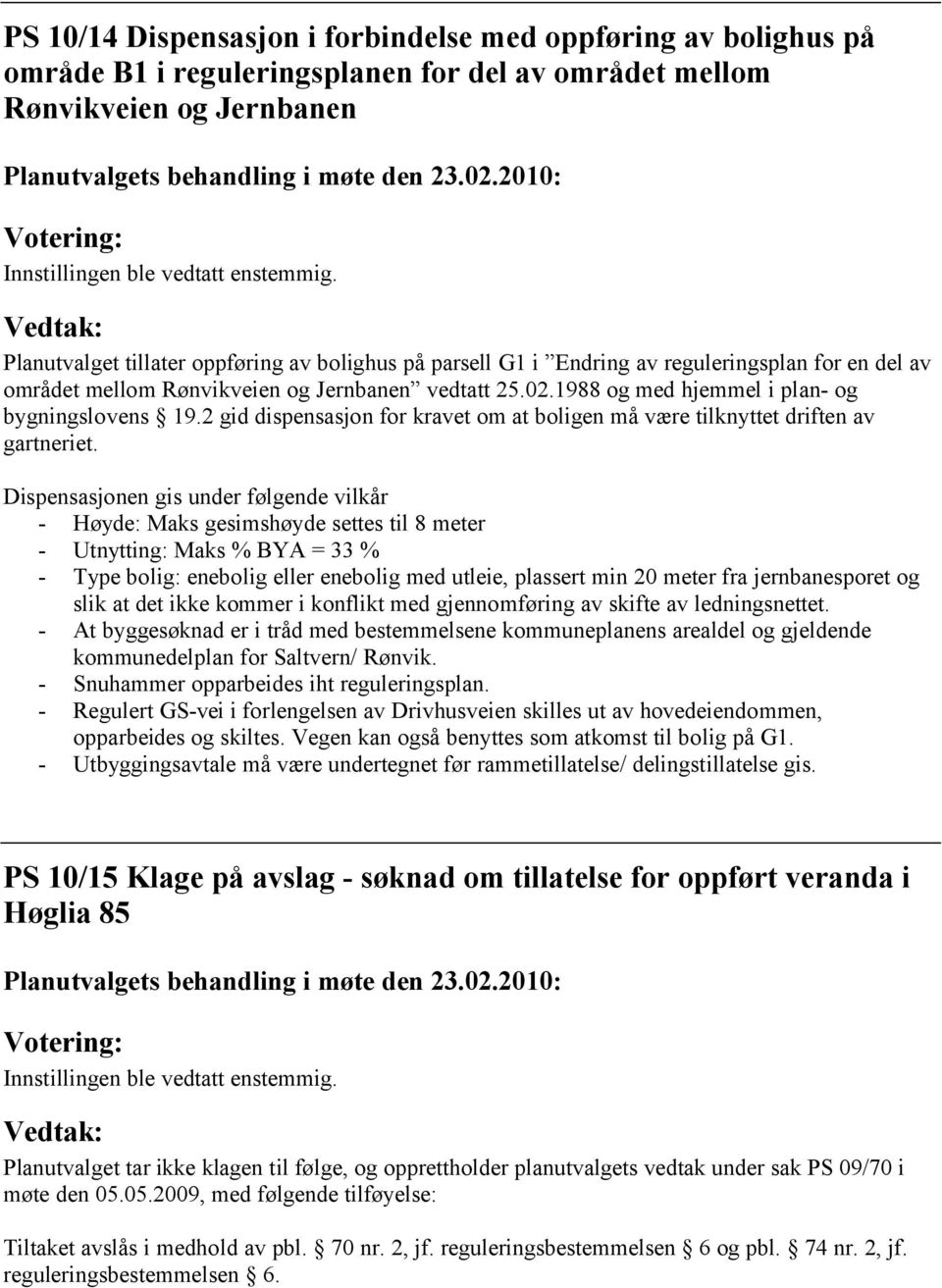 PS 10/14 Dispensasjon i forbindelse med oppføring av bolighus på område B1 i reguleringsplanen for del av området mellom Rønvikveien og Jernbanen

Planutvalgets behandling i møte den 23.02.2010:

Votering:

Innstillingen ble vedtatt enstemmig.

Vedtak:

Planutvalget tillater oppføring av bolighus på parsell G1 i ”Endring av reguleringsplan for en del av området mellom Rønvikveien og Jernbanen” vedtatt 25.02.1988 og med hjemmel i plan- og bygningslovens § 19.2 gid dispensasjon for kravet om at boligen må være tilknyttet driften av gartneriet.

Dispensasjonen gis under følgende vilkår
- Høyde: Maks gesimshøyde settes til 8 meter
- Utnytting: Maks % BYA = 33 %
- Type bolig: enebolig eller enebolig med utleie, plassert min 20 meter fra jernbanesporet og slik at det ikke kommer i konflikt med gjennomføring av skifte av ledningsnettet.
- At byggesøknad er i tråd med bestemmelsene kommuneplanens arealdel og gjeldende kommunedelplan for Saltvern/ Rønvik.
- Snuhammer opparbeides iht reguleringsplan.
- Regulert GS-vei i forlengelsen av Drivhusveien skilles ut av hovedeiendommen, opparbeides og skiltes. Vegen kan også benyttes som atkomst til bolig på G1.
- Utbyggingsavtale må være undertegnet før rammetillatelse/ delingstillatelse gis.

PS 10/15 Klage på avslag - søknad om tillatelse for oppført veranda i Høglia 85

Planutvalgets behandling i møte den 23.02.2010:

Votering:

Innstillingen ble vedtatt enstemmig.

Vedtak:

Planutvalget tar ikke klagen til følge, og opprettholder planutvalgets vedtak under sak PS 09/70 i møte den 05.05.2009, med følgende tilføyelse:

Tiltaket avslås i medhold av pbl. § 70 nr. 2, jf. reguleringsbestemmelsen § 6 og pbl. § 74 nr. 2, jf. reguleringsbestemmelsen § 6.